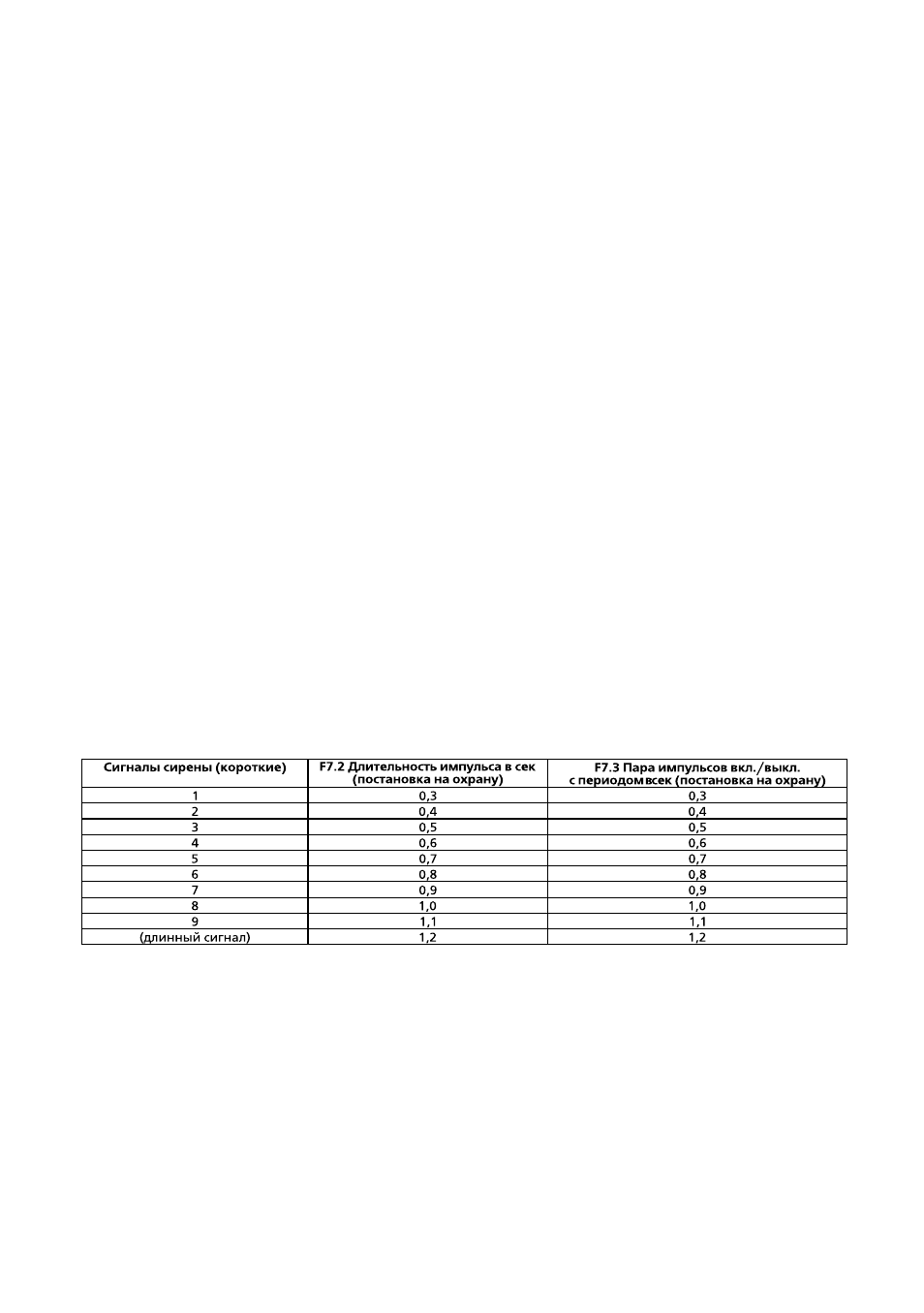 | Сигналы сирены (короткие) | F7.2 Длительность импульса в сек (постановка на охрану) | F7.3 Пара импульсов вкл./выкл. с периодом в сек (постановка на охрану) |
|---|---|---|
| 1 | 0,3 | 0,3 |
| 2 | 0,4 | 0,4 |
| 3 | 0,5 | 0,5 |
| 4 | 0,6 | 0,6 |
| 5 | 0,7 | 0,7 |
| 6 | 0,8 | 0,8 |
| 7 | 0,9 | 0,9 |
| 8 | 1,0 | 1,0 |
| 9 | 1,1 | 1,1 |
| (длинный сигнал) | 1,2 | 1,2 |